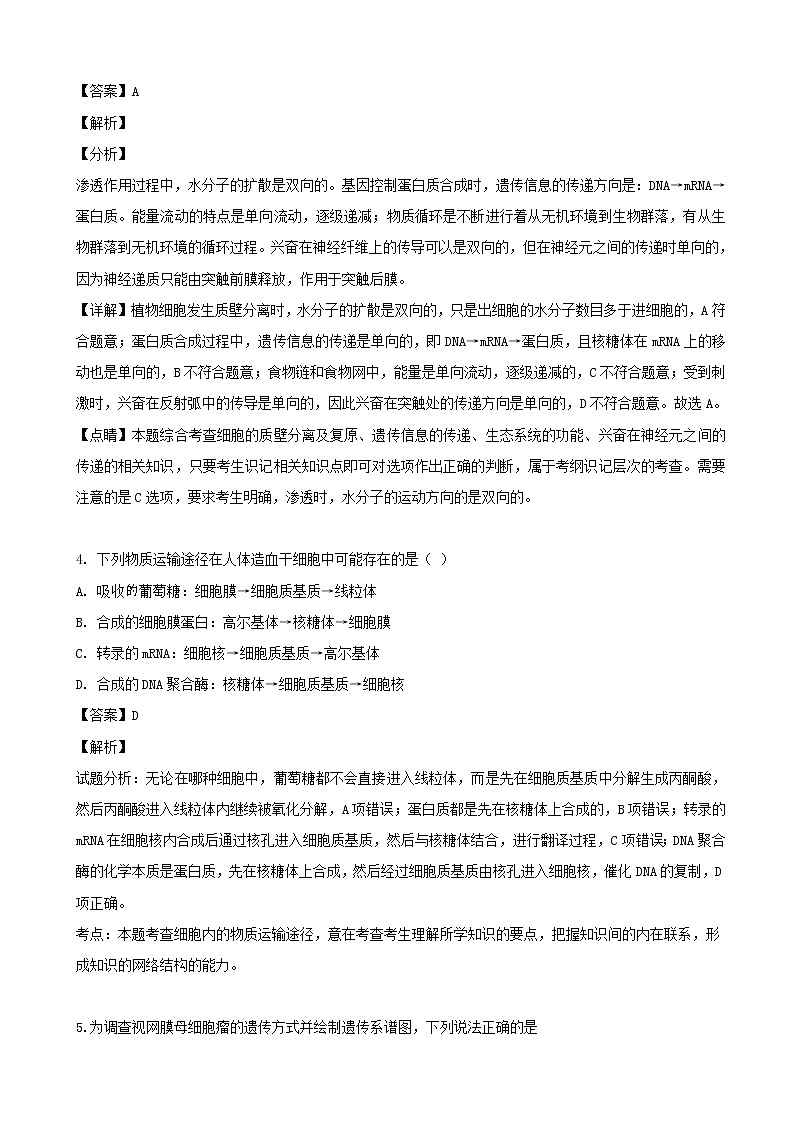 【答案】A

【解析】

【分析】

渗透作用过程中，水分子的扩散是双向的。基因控制蛋白质合成时，遗传信息的传递方向是：DNA→mRNA→蛋白质。能量流动的特点是单向流动，逐级递减；物质循环是不断进行着从无机环境到生物群落，有从生物群落到无机环境的循环过程。兴奋在神经纤维上的传导可以是双向的，但在神经元之间的传递时单向的，因为神经递质只能由突触前膜释放，作用于突触后膜。

【详解】植物细胞发生质壁分离时，水分子的扩散是双向的，只是出细胞的水分子数目多于进细胞的，A符合题意；蛋白质合成过程中，遗传信息的传递是单向的，即DNA→mRNA→蛋白质，且核糖体在mRNA上的移动也是单向的，B不符合题意；食物链和食物网中，能量是单向流动，逐级递减的，C不符合题意；受到刺激时，兴奋在反射弧中的传导是单向的，因此兴奋在突触处的传递方向是单向的，D不符合题意。故选A。

【点睛】本题综合考查细胞的质壁分离及复原、遗传信息的传递、生态系统的功能、兴奋在神经元之间的传递的相关知识，只要考生识记相关知识点即可对选项作出正确的判断，属于考纲识记层次的考查。需要注意的是C选项，要求考生明确，渗透时，水分子的运动方向的是双向的。

4. 下列物质运输途径在人体造血干细胞中可能存在的是（ ）

A. 吸收的葡萄糖：细胞膜→细胞质基质→线粒体

B. 合成的细胞膜蛋白：高尔基体→核糖体→细胞膜

C. 转录的mRNA：细胞核→细胞质基质→高尔基体

D. 合成的DNA聚合酶：核糖体→细胞质基质→细胞核

【答案】D

【解析】

试题分析：无论在哪种细胞中，葡萄糖都不会直接进入线粒体，而是先在细胞质基质中分解生成丙酮酸，然后丙酮酸进入线粒体内继续被氧化分解，A项错误；蛋白质都是先在核糖体上合成的，B项错误；转录的mRNA在细胞核内合成后通过核孔进入细胞质基质，然后与核糖体结合，进行翻译过程，C项错误；DNA聚合酶的化学本质是蛋白质，先在核糖体上合成，然后经过细胞质基质由核孔进入细胞核，催化DNA的复制，D项正确。

考点：本题考查细胞内的物质运输途径，意在考查考生理解所学知识的要点，把握知识间的内在联系，形成知识的网络结构的能力。

5.为调查视网膜母细胞瘤的遗传方式并绘制遗传系谱图，下列说法正确的是